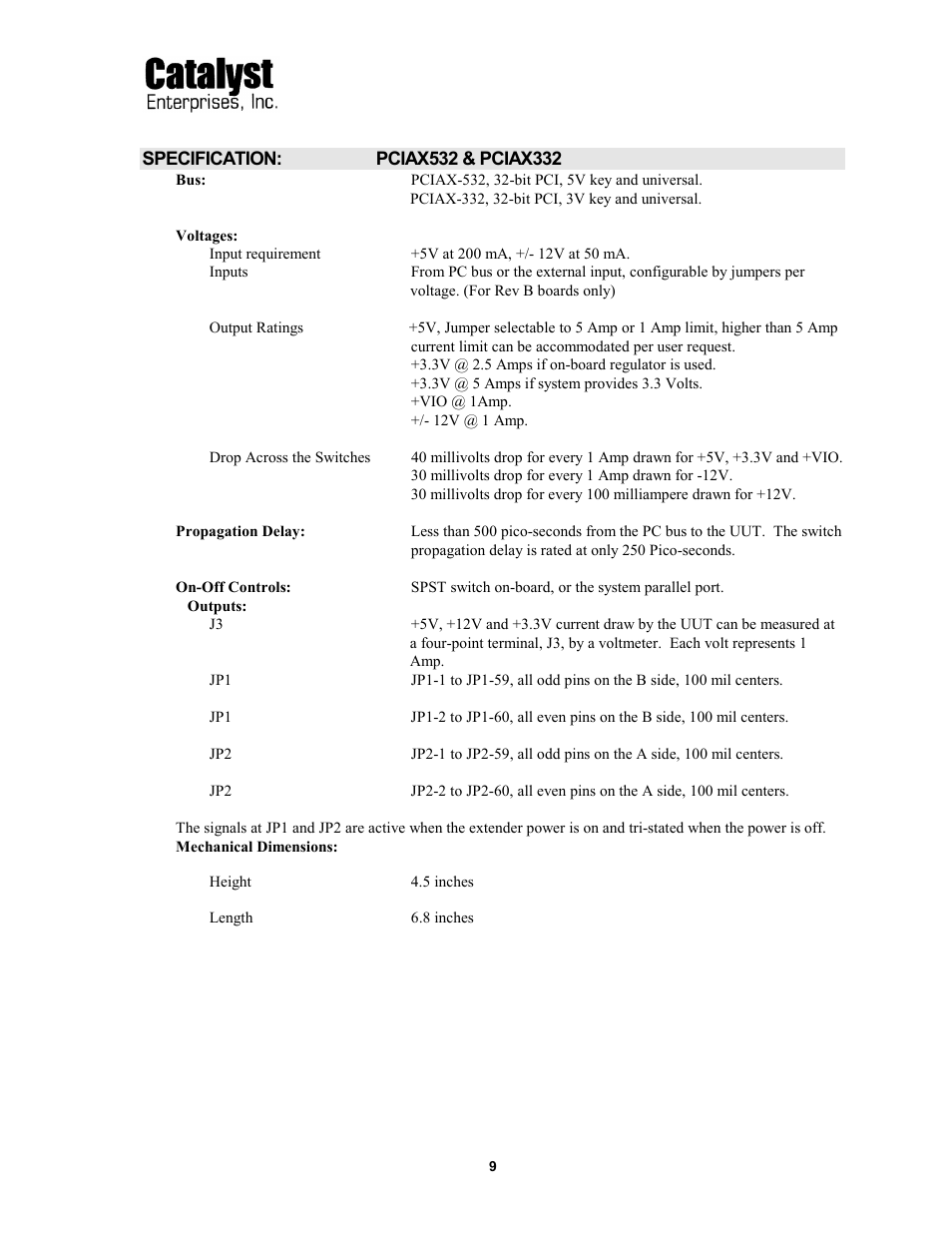 Catalyst
Enterprises, Inc.

SPECIFICATION: PCIAX532 & PCIAX332

Bus: PCIAX-532, 32-bit PCI, 5V key and universal.
PCIAX-332, 32-bit PCI, 3V key and universal.

Voltages:
Input requirement +5V at 200 mA, +/- 12V at 50 mA.
Inputs From PC bus or the external input, configurable by jumpers per voltage. (For Rev B boards only)

Output Ratings +5V, Jumper selectable to 5 Amp or 1 Amp limit, higher than 5 Amp current limit can be accommodated per user request.
+3.3V @ 2.5 Amps if on-board regulator is used.
+3.3V @ 5 Amps if system provides 3.3 Volts.
+VIO @ 1Amp.
+/- 12V @ 1 Amp.

Drop Across the Switches 40 millivolts drop for every 1 Amp drawn for +5V, +3.3V and +VIO.
30 millivolts drop for every 1 Amp drawn for -12V.
30 millivolts drop for every 100 milliampere drawn for +12V.

Propagation Delay: Less than 500 pico-seconds from the PC bus to the UUT. The switch propagation delay is rated at only 250 Pico-seconds.

On-Off Controls: SPST switch on-board, or the system parallel port.
Outputs:
J3 +5V, +12V and +3.3V current draw by the UUT can be measured at a four-point terminal, J3, by a voltmeter. Each volt represents 1 Amp.
JP1 JP1-1 to JP1-59, all odd pins on the B side, 100 mil centers.

JP1 JP1-2 to JP1-60, all even pins on the B side, 100 mil centers.

JP2 JP2-1 to JP2-59, all odd pins on the A side, 100 mil centers.

JP2 JP2-2 to JP2-60, all even pins on the A side, 100 mil centers.

The signals at JP1 and JP2 are active when the extender power is on and tri-stated when the power is off.
Mechanical Dimensions:

Height 4.5 inches

Length 6.8 inches

9